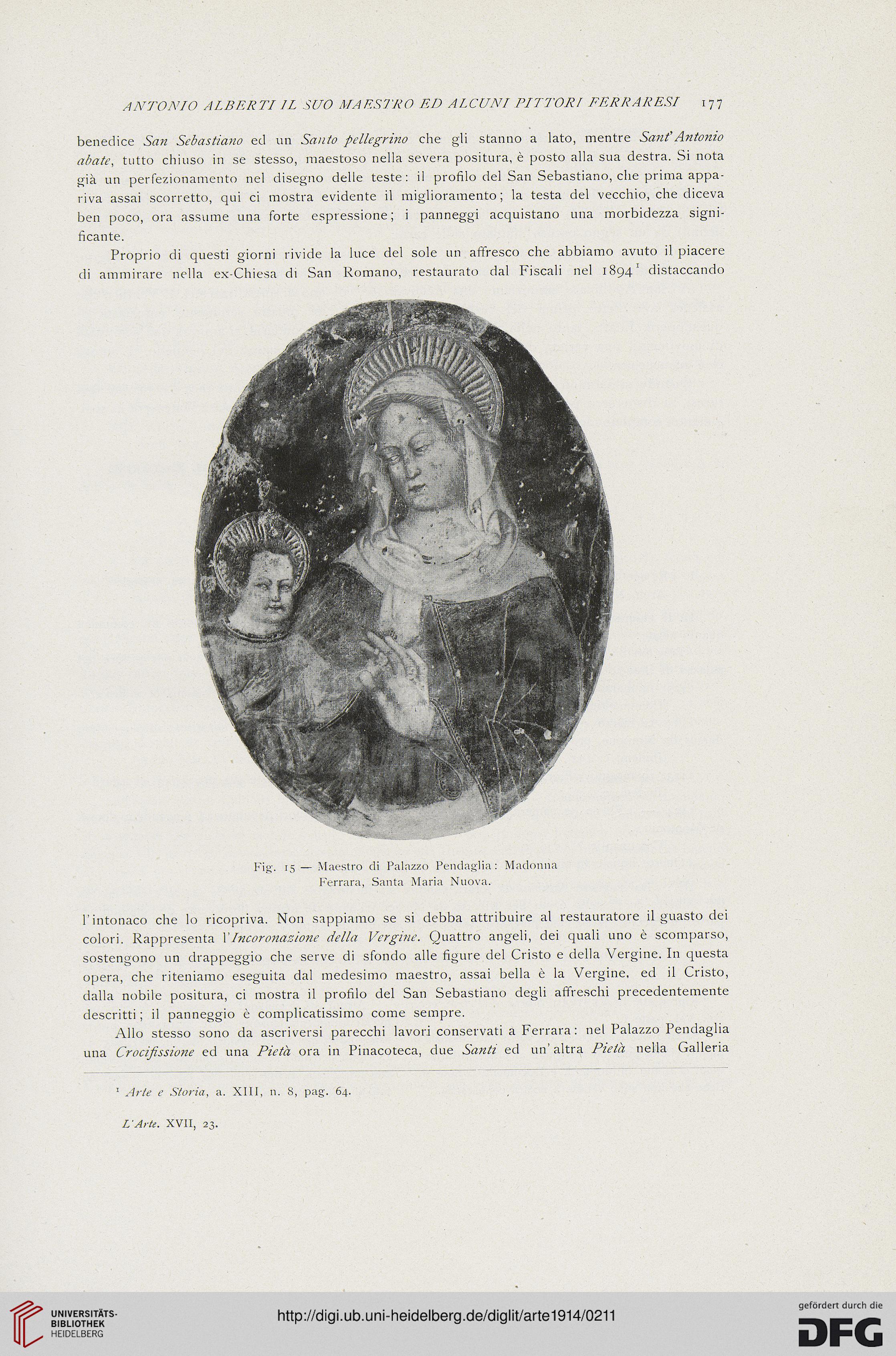 ANTONIO ALBERTI IL SUO MAESTRO ED ALCUNI PITTORI FERRARESI 177

benedice San Sebastiano ed un Santo pellegrino che gli stanno a lato, mentre Sant'Antonio abate, tutto chiuso in se stesso, maestoso nella severa positura, è posto alla sua destra. Si nota già un perfezionamento nel disegno delle teste: il profilo del San Sebastiano, che prima appariva assai scorretto, qui ci mostra evidente il miglioramento; la testa del vecchio, che diceva ben poco, ora assume una forte espressione; i panneggi acquistano una morbidezza significante.

Proprio di questi giorni rivide la luce del sole un affresco che abbiamo avuto il piacere di ammirare nella ex-Chiesa di San Romano, restaurato dal Fiscali nel 1894$^1$ distaccando

Fig. 15 — Maestro di Palazzo Pendaglia: Madonna
Ferrara, Santa Maria Nuova.

l'intonaco che lo ricopriva. Non sappiamo se si debba attribuire al restauratore il guasto dei colori. Rappresenta l'Incoronazione della Vergine. Quattro angeli, dei quali uno è scomparso, sostengono un drappeggio che serve di sfondo alle figure del Cristo e della Vergine. In questa opera, che riteniamo eseguita dal medesimo maestro, assai bella è la Vergine, ed il Cristo, dalla nobile positura, ci mostra il profilo del San Sebastiano degli affreschi precedentemente descritti; il panneggio è complicatissimo come sempre.

Allo stesso sono da ascriversi parecchi lavori conservati a Ferrara: nel Palazzo Pendaglia una Crocifissione ed una Pietà ora in Pinacoteca, due Santi ed un'altra Pietà nella Galleria

$^1$ Arte e Storia, a. XIII, n. 8, pag. 64.

L'Arte. XVII, 23.

UNIVERSITÄTS-BIBLIOTHEK HEIDELBERG
http://digi.ub.uni-heidelberg.de/diglit/arte1914/0211
gefördert durch die DFG